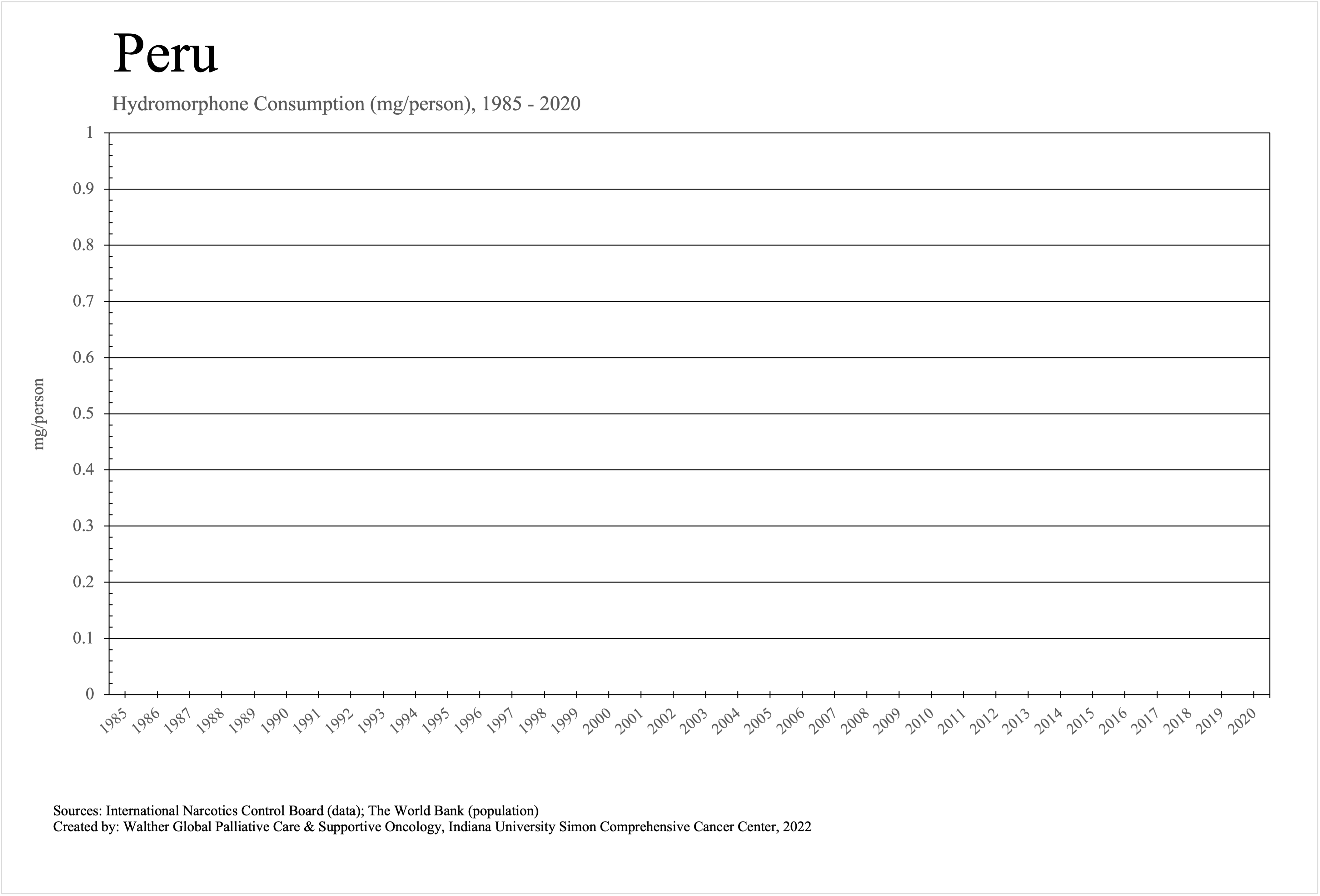 Peru

Hydromorphone Consumption (mg/person), 1985 - 2020

mg/person

1
0.9
0.8
0.7
0.6
0.5
0.4
0.3
0.2
0.1
0

1985 1986 1987 1988 1989 1990 1991 1992 1993 1994 1995 1996 1997 1998 1999 2000 2001 2002 2003 2004 2005 2006 2007 2008 2009 2010 2011 2012 2013 2014 2015 2016 2017 2018 2019 2020

Sources: International Narcotics Control Board (data); The World Bank (population)
Created by: Walther Global Palliative Care & Supportive Oncology, Indiana University Simon Comprehensive Cancer Center, 2022